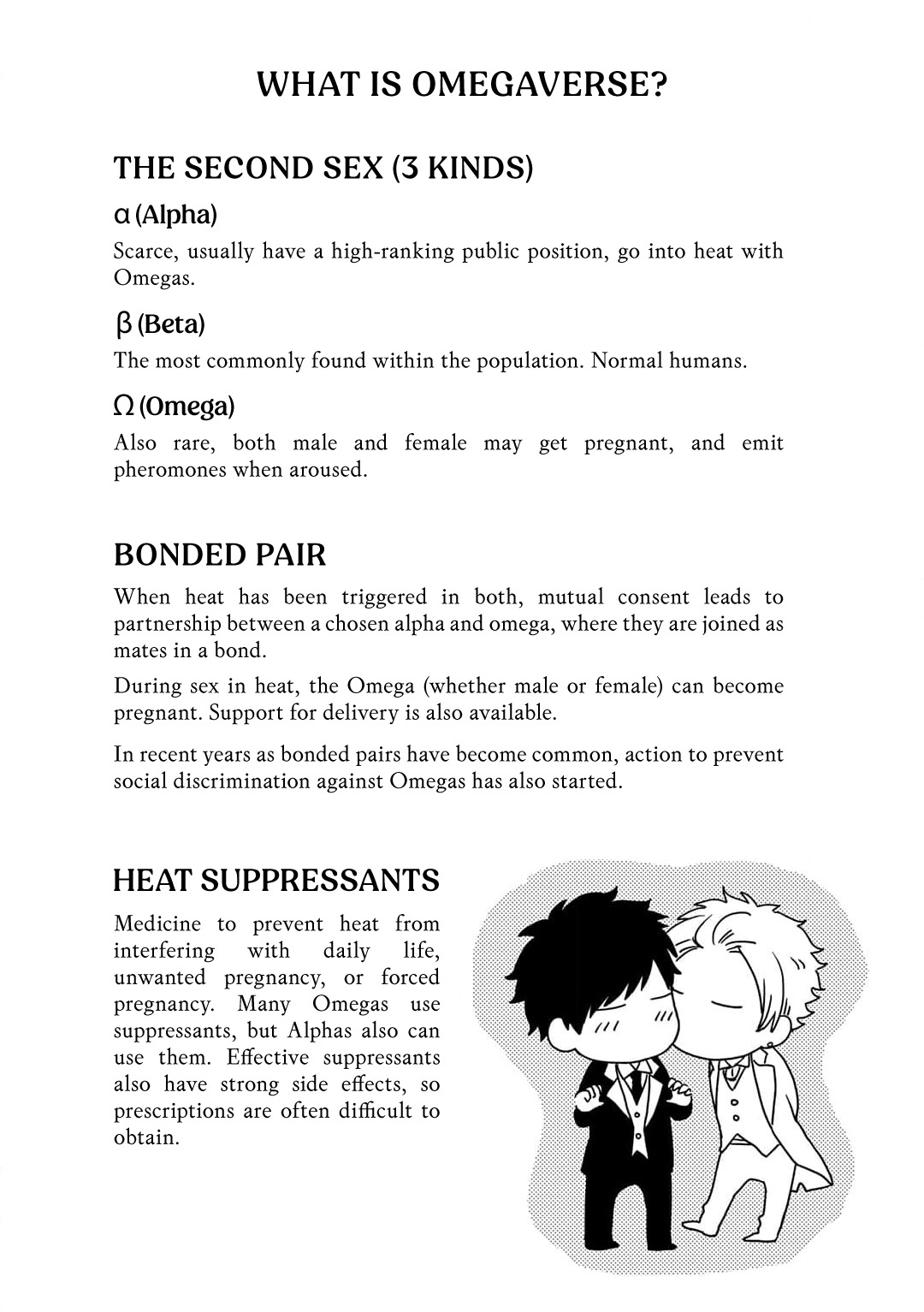 WHAT IS OMEGAVERSE?

THE SECOND SEX (3 KINDS)

α (Alpha)

Scarce, usually have a high-ranking public position, go into heat with Omegas.

β (Beta)

The most commonly found within the population. Normal humans.

Ω (Omega)

Also rare, both male and female may get pregnant, and emit pheromones when aroused.

BONDED PAIR

When heat has been triggered in both, mutual consent leads to partnership between a chosen alpha and omega, where they are joined as mates in a bond.

During sex in heat, the Omega (whether male or female) can become pregnant. Support for delivery is also available.

In recent years as bonded pairs have become common, action to prevent social discrimination against Omegas has also started.

HEAT SUPPRESSANTS

Medicine to prevent heat from interfering with daily life, unwanted pregnancy, or forced pregnancy. Many Omegas use suppressants, but Alphas also can use them. Effective suppressants also have strong side effects, so prescriptions are often difficult to obtain.